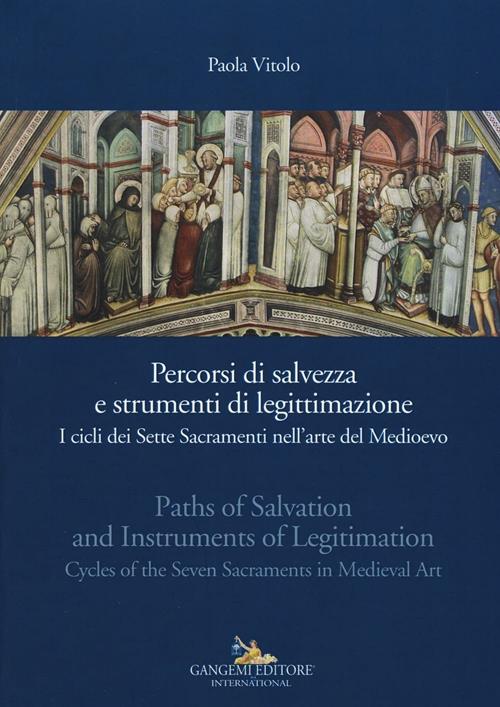 Paola Vitolo

Percorsi di salvezza
e strumenti di legittimazione
I cicli dei Sette Sacramenti nell'arte del Medioevo

Paths of Salvation
and Instruments of Legitimation
Cycles of the Seven Sacraments in Medieval Art

GANGEMI EDITORE®
INTERNATIONAL